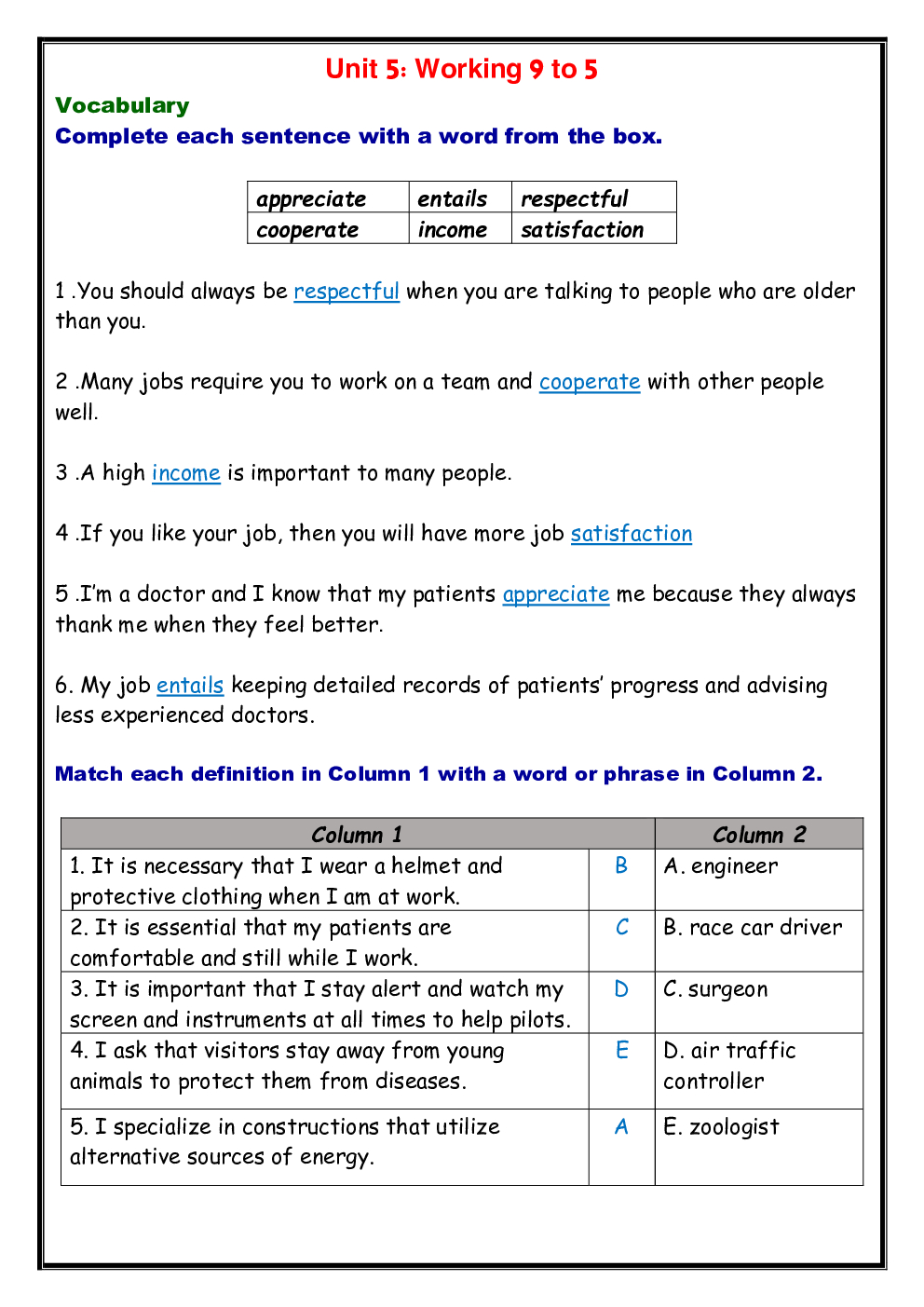 Unit 5: Working 9 to 5

Vocabulary

Complete each sentence with a word from the box.

| appreciate | entails | respectful |
|---|---|---|
| cooperate | income | satisfaction |

1 .You should always be respectful when you are talking to people who are older than you.

2 .Many jobs require you to work on a team and cooperate with other people well.

3 .A high income is important to many people.

4 .If you like your job, then you will have more job satisfaction

5 .I'm a doctor and I know that my patients appreciate me because they always thank me when they feel better.

6. My job entails keeping detailed records of patients' progress and advising less experienced doctors.

Match each definition in Column 1 with a word or phrase in Column 2.

| Column 1 | | Column 2 |
|---|---|---|
| 1. It is necessary that I wear a helmet and protective clothing when I am at work. | B | A. engineer |
| 2. It is essential that my patients are comfortable and still while I work. | C | B. race car driver |
| 3. It is important that I stay alert and watch my screen and instruments at all times to help pilots. | D | C. surgeon |
| 4. I ask that visitors stay away from young animals to protect them from diseases. | E | D. air traffic controller |
| 5. I specialize in constructions that utilize alternative sources of energy. | A | E. zoologist |